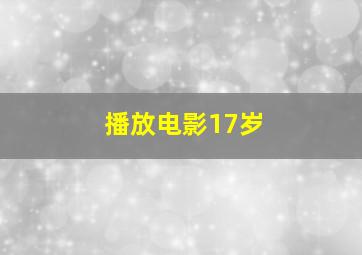 播放电影17岁